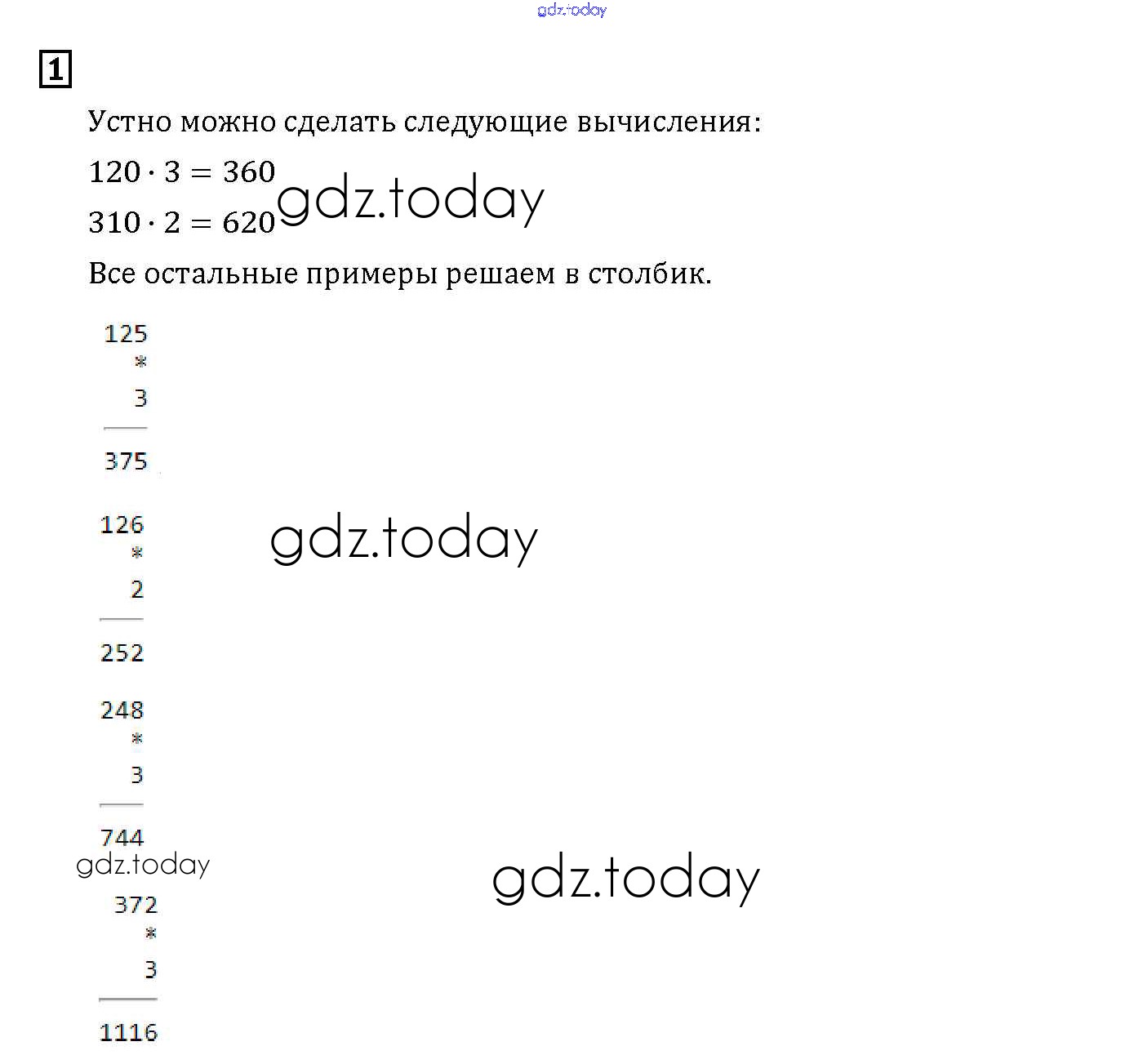 gdz.today

1

Устно можно сделать следующие вычисления:

$120 \cdot 3 = 360$

gdz.today

$310 \cdot 2 = 620$

Все остальные примеры решаем в столбик.

125
*
3
375

126
*
2
252

gdz.today

248
*
3
744

gdz.today

gdz.today

372
*
3
1116